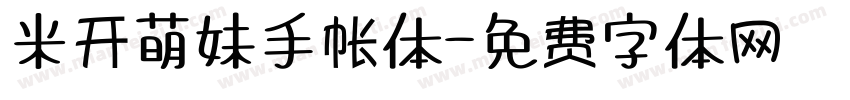 米开萌妹手帐体-免费字体网